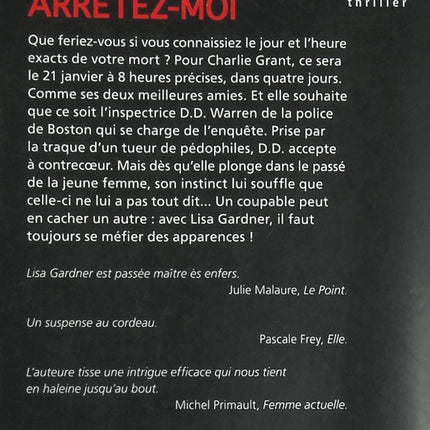 ARRÊTEZ-MOI

thriller

Que feriez-vous si vous connaissiez le jour et l'heure exacts de votre mort ? Pour Charlie Grant, ce sera le 21 janvier à 8 heures précises, dans quatre jours. Comme ses deux meilleures amies. Et elle souhaite que ce soit l'inspectrice D.D. Warren de la police de Boston qui se charge de l'enquête. Prise par la traque d'un tueur de pédophiles, D.D. accepte à contrecœur. Mais dès qu'elle plonge dans le passé de la jeune femme, son instinct lui souffle que celle-ci ne lui a pas tout dit... Un coupable peut en cacher un autre : avec Lisa Gardner, il faut toujours se méfier des apparences !

Lisa Gardner est passée maître ès enfers.
Julie Malaure, Le Point.

Un suspense au cordeau.
Pascale Frey, Elle.

L'auteure tisse une intrigue efficace qui nous tient en haleine jusqu'au bout.
Michel Primault, Femme actuelle.